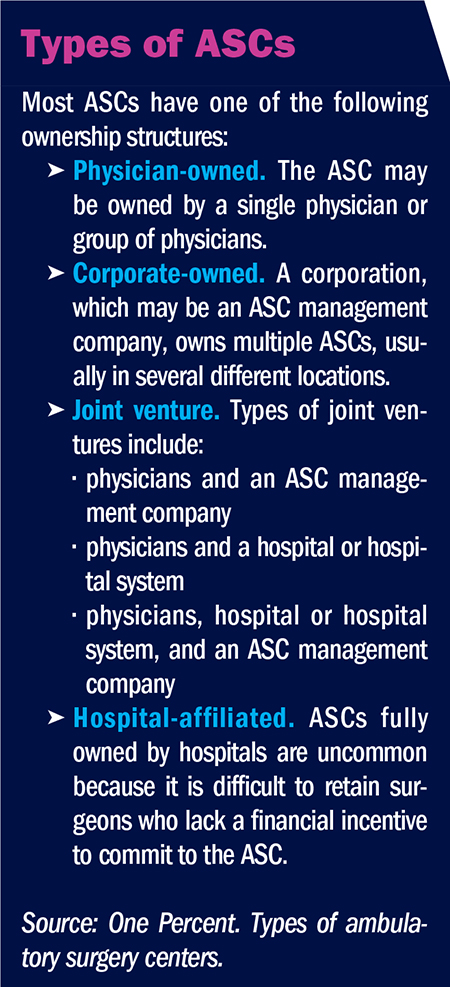 Types of ASCs

Most ASCs have one of the following ownership structures:

➤ Physician-owned. The ASC may be owned by a single physician or group of physicians.

➤ Corporate-owned. A corporation, which may be an ASC management company, owns multiple ASCs, usually in several different locations.

➤ Joint venture. Types of joint ventures include:

· physicians and an ASC management company

· physicians and a hospital or hospital system

· physicians, hospital or hospital system, and an ASC management company

➤ Hospital-affiliated. ASCs fully owned by hospitals are uncommon because it is difficult to retain surgeons who lack a financial incentive to commit to the ASC.

Source: One Percent. Types of ambulatory surgery centers.